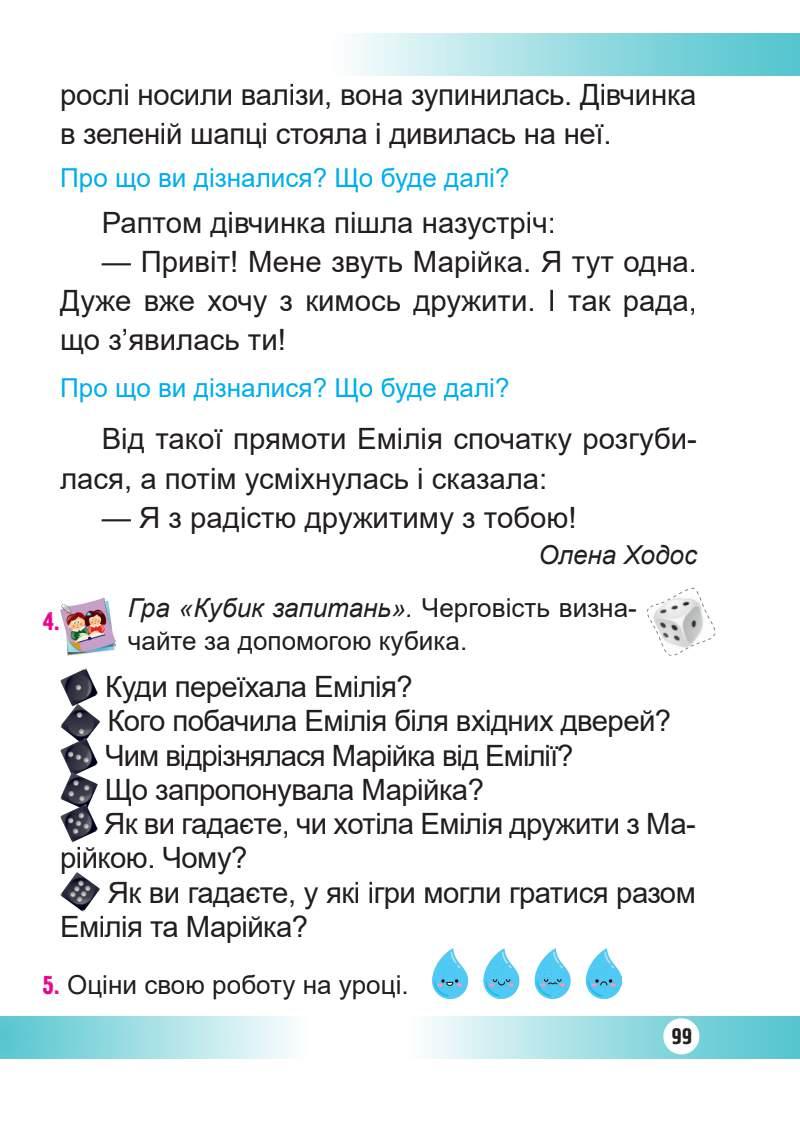 рослі носили валізи, вона зупинилась. Дівчинка в зеленій шапці стояла і дивилась на неї.

Про що ви дізналися? Що буде далі?

Раптом дівчинка пішла назустріч:

— Привіт! Мене звуть Марійка. Я тут одна. Дуже вже хочу з кимось дружити. І так рада, що з'явилась ти!

Про що ви дізналися? Що буде далі?

Від такої прямоти Емілія спочатку розгубилася, а потім усміхнулась і сказала:

— Я з радістю дружитиму з тобою!

Олена Ходос

4. Гра «Кубик запитань». Черговість визначайте за допомогою кубика.

Куди переїхала Емілія?
Кого побачила Емілія біля вхідних дверей?
Чим відрізнялася Марійка від Емілії?
Що запропонувала Марійка?
Як ви гадаєте, чи хотіла Емілія дружити з Марійкою. Чому?
Як ви гадаєте, у які ігри могли гратися разом Емілія та Марійка?

5. Оціни свою роботу на уроці.

99